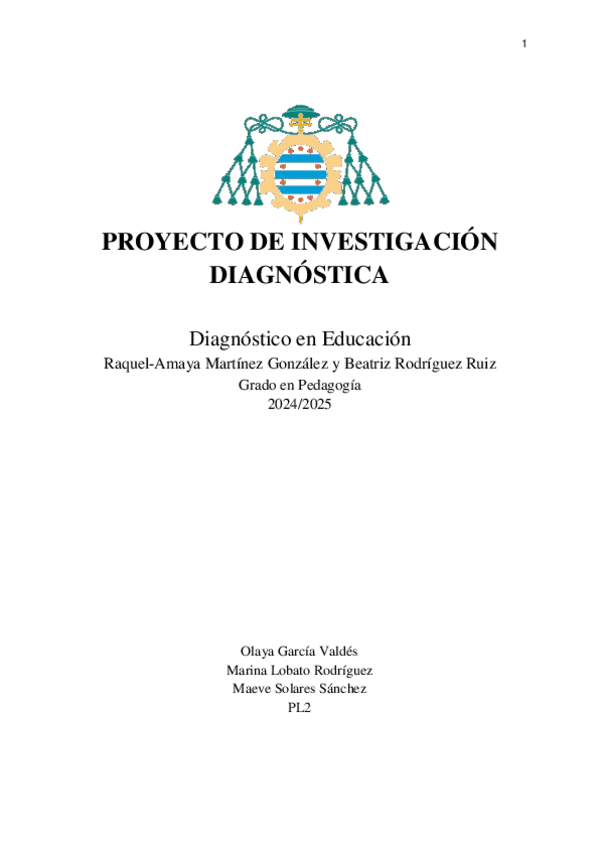 1

PROYECTO DE INVESTIGACIÓN DIAGNÓSTICA

Diagnóstico en Educación
Raquel-Amaya Martínez González y Beatriz Rodríguez Ruiz
Grado en Pedagogía
2024/2025

Olaya García Valdés
Marina Lobato Rodríguez
Maeve Solares Sánchez
PL2